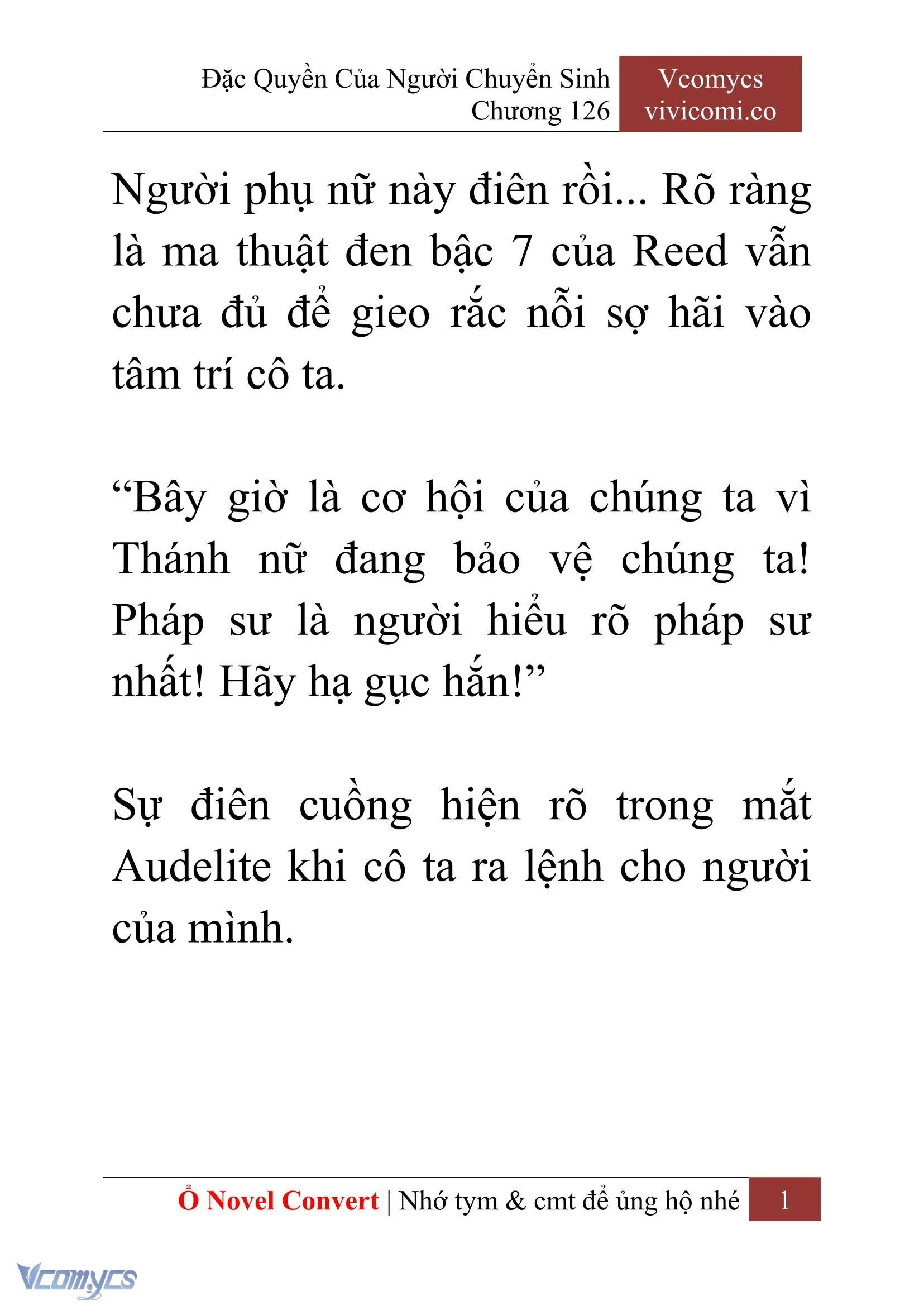 Đặc Quyền Của Người Chuyển Sinh
Chương 126

Vcomycs
vivicomi.co

Người phụ nữ này điên rồi... Rõ ràng là ma thuật đen bậc 7 của Reed vẫn chưa đủ để gieo rắc nỗi sợ hãi vào tâm trí cô ta.

“Bây giờ là cơ hội của chúng ta vì Thánh nữ đang bảo vệ chúng ta! Pháp sư là người hiểu rõ pháp sư nhất! Hãy hạ gục hắn!”

Sự điên cuồng hiện rõ trong mắt Audelite khi cô ta ra lệnh cho người của mình.

Ổ Novel Convert | Nhớ tym & cmt để ủng hộ nhé 1

Vcomycs